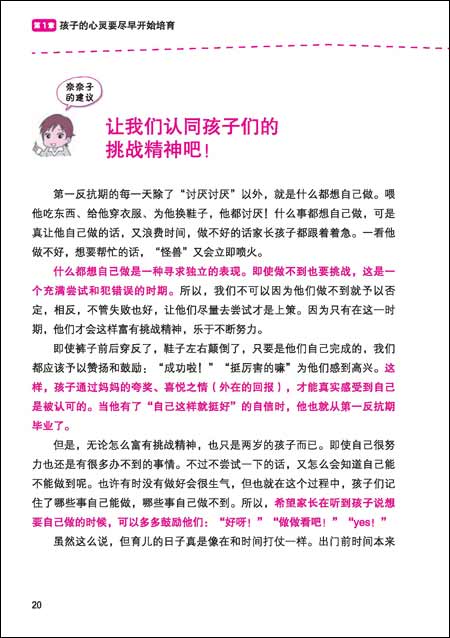 第1章 孩子的心灵要尽早开始培育

奈奈子的建议

让我们认同孩子们的挑战精神吧！

第一反抗期的每一天除了“讨厌讨厌”以外，就是什么都想自己做。喂他吃东西、给他穿衣服、为他换鞋子，他都讨厌！什么事都想自己做，可是真让他自己做的话，又浪费时间，做不好的话家长孩子都跟着着急。一看他做不好，想要帮忙的话，“怪兽”又会立即喷火。

什么都想自己做是一种寻求独立的表现。即使做不到也要挑战，这是一个充满尝试和犯错误的时期。所以，我们不可以因为他们做不到就予以否定，相反，不管失败也好，让他们尽量去尝试才是上策。因为只有在这一时期，他们才会这样富有挑战精神，乐于不断努力。

即使裤子前后穿反了，鞋子左右颠倒了，只要是他们自己完成的，我们都应该予以赞扬和鼓励：“成功啦！”“挺厉害的嘛”为他们感到高兴。这样，孩子通过妈妈的夸奖、喜悦之情（外在的回报），才能真实感受到自己是被认可的。当他有了“自己这样就挺好”的自信时，他也就从第一反抗期毕业了。

但是，无论怎么富有挑战精神，也只是两岁的孩子而已。即使自己很努力也还是有很多办不到的事情。不过不尝试一下的话，又怎么会知道自己能不能做到呢。也许有时没有做好会很生气，但也就在这个过程中，孩子们记住了哪些事自己能做，哪些事自己做不到。所以，希望家长在听到孩子说想要自己做的时候，可以多多鼓励他们：“好呀！”“做做看吧！”“yes！”

虽然这么说，但育儿的日子真是像在和时间打仗一样。出门前时间本来

20